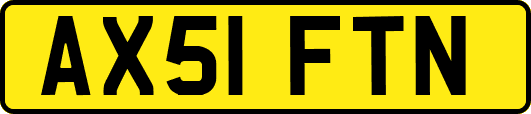 AX51 FTN